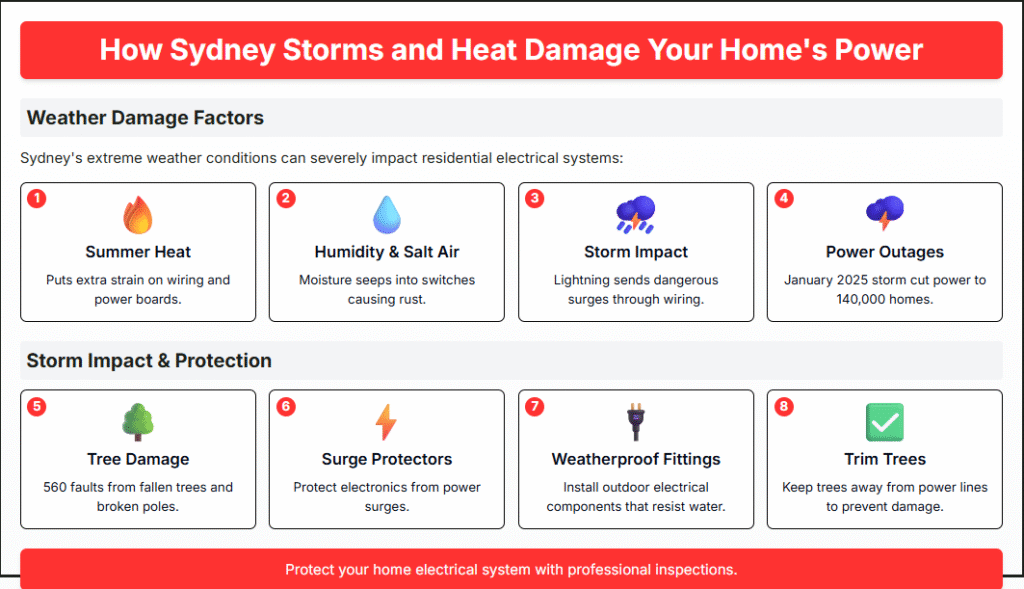 How Sydney Storms and Heat Damage Your Home's Power

Weather Damage Factors

Sydney's extreme weather conditions can severely impact residential electrical systems:

1
Summer Heat
Puts extra strain on wiring and power boards.

2
Humidity & Salt Air
Moisture seeps into switches causing rust.

3
Storm Impact
Lightning sends dangerous surges through wiring.

4
Power Outages
January 2025 storm cut power to 140,000 homes.

Storm Impact & Protection

5
Tree Damage
560 faults from fallen trees and broken poles.

6
Surge Protectors
Protect electronics from power surges.

7
Weatherproof Fittings
Install outdoor electrical components that resist water.

8
Trim Trees
Keep trees away from power lines to prevent damage.

Protect your home electrical system with professional inspections.